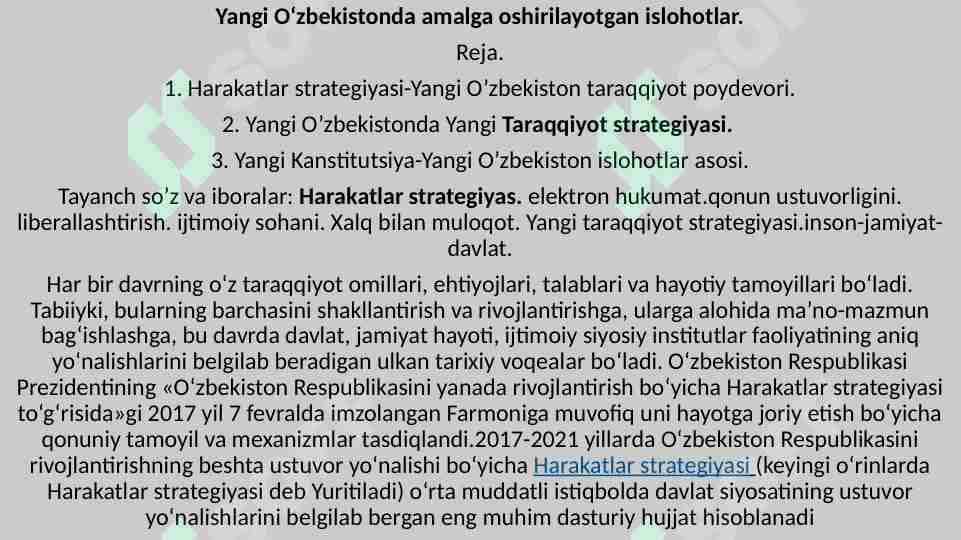 Yangi Oʻzbekistonda amalga oshirilayotgan islohotlar.

Reja.

1. Harakatlar strategiyasi-Yangi O'zbekiston taraqqiyot poydevori.

2. Yangi O'zbekistonda Yangi Taraqqiyot strategiyasi.

3. Yangi Kanstitutsiya-Yangi O'zbekiston islohotlar asosi.

Tayanch so'z va iboralar: Harakatlar strategiyas. elektron hukumat.qonun ustuvorligini. liberallashtirish. ijtimoiy sohani. Xalq bilan muloqot. Yangi taraqqiyot strategiyasi.inson-jamiyat-davlat.

Har bir davrning oʻz taraqqiyot omillari, ehtiyojlari, talablari va hayotiy tamoyillari boʻladi. Tabiiyki, bularning barchasini shakllantirish va rivojlantirishga, ularga alohida ma'no-mazmun bagʻishlashga, bu davrda davlat, jamiyat hayoti, ijtimoiy siyosiy institutlar faoliyatining aniq yoʻnalishlarini belgilab beradigan ulkan tarixiy voqealar boʻladi. Oʻzbekiston Respublikasi Prezidentining «Oʻzbekiston Respublikasini yanada rivojlantirish boʻyicha Harakatlar strategiyasi toʻgʻrisida»gi 2017 yil 7 fevralda imzolangan Farmoniga muvofiq uni hayotga joriy etish boʻyicha qonuniy tamoyil va mexanizmlar tasdiqlandi.2017-2021 yillarda Oʻzbekiston Respublikasini rivojlantirishning beshta ustuvor yoʻnalishi boʻyicha Harakatlar strategiyasi (keyingi oʻrinlarda Harakatlar strategiyasi deb Yuritiladi) oʻrta muddatli istiqbolda davlat siyosatining ustuvor yoʻnalishlarini belgilab bergan eng muhim dasturiy hujjat hisoblanadi